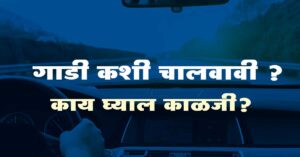 गाडी कशी चालवावी ?
काय घ्याल काळजी?